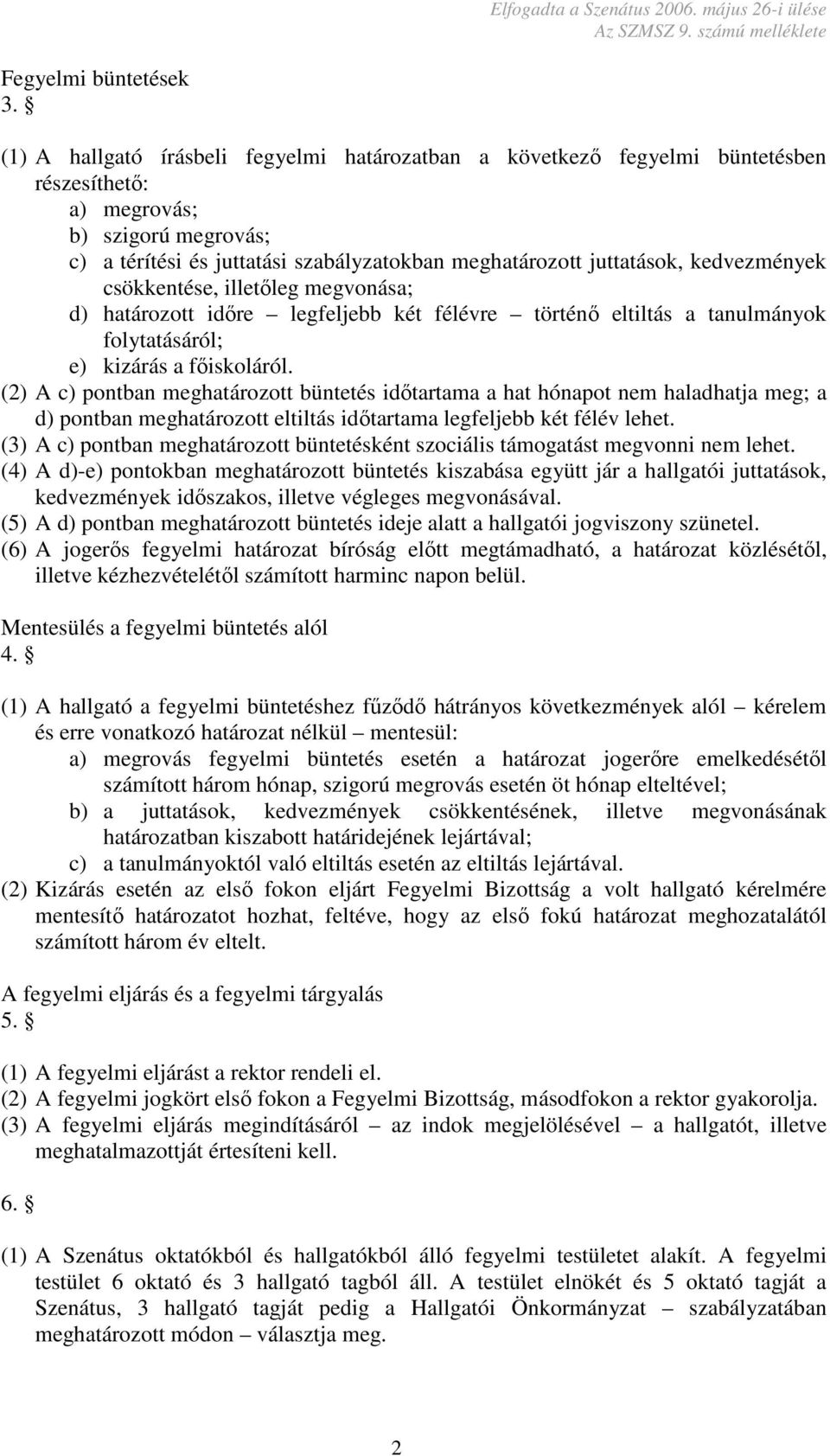 Elfogadta a Szenátus 2006. május 26-i ülése
Az SZMSZ 9. számú melléklete

Fegyelmi büntetések
3. §

(1) A hallgató írásbeli fegyelmi határozatban a következő fegyelmi büntetésben részesíthető:
a) megrovás;
b) szigorú megrovás;
c) a térítési és juttatási szabályzatokban meghatározott juttatások, kedvezmények csökkentése, illetőleg megvonása;
d) határozott időre – legfeljebb két félévre – történő eltiltás a tanulmányok folytatásáról;
e) kizárás a főiskoláról.
(2) A c) pontban meghatározott büntetés időtartama a hat hónapot nem haladhatja meg; a d) pontban meghatározott eltiltás időtartama legfeljebb két félév lehet.
(3) A c) pontban meghatározott büntetésként szociális támogatást megvonni nem lehet.
(4) A d)-e) pontokban meghatározott büntetés kiszabása együtt jár a hallgatói juttatások, kedvezmények időszakos, illetve végleges megvonásával.
(5) A d) pontban meghatározott büntetés ideje alatt a hallgatói jogviszony szünetel.
(6) A jogerős fegyelmi határozat bíróság előtt megtámadható, a határozat közlésétől, illetve kézhezvételétől számított harminc napon belül.

Mentesülés a fegyelmi büntetés alól
4. §

(1) A hallgató a fegyelmi büntetéshez fűződő hátrányos következmények alól – kérelem és erre vonatkozó határozat nélkül – mentesül:
a) megrovás fegyelmi büntetés esetén a határozat jogerőre emelkedésétől számított három hónap, szigorú megrovás esetén öt hónap elteltével;
b) a juttatások, kedvezmények csökkentésének, illetve megvonásának határozatban kiszabott határidejének lejártával;
c) a tanulmányoktól való eltiltás esetén az eltiltás lejártával.
(2) Kizárás esetén az első fokon eljárt Fegyelmi Bizottság a volt hallgató kérelmére mentesítő határozatot hozhat, feltéve, hogy az első fokú határozat meghozatalától számított három év eltelt.

A fegyelmi eljárás és a fegyelmi tárgyalás
5. §

(1) A fegyelmi eljárást a rektor rendeli el.
(2) A fegyelmi jogkört első fokon a Fegyelmi Bizottság, másodfokon a rektor gyakorolja.
(3) A fegyelmi eljárás megindításáról – az indok megjelölésével – a hallgatót, illetve meghatalmazottját értesíteni kell.

6. §

(1) A Szenátus oktatókból és hallgatókból álló fegyelmi testületet alakít. A fegyelmi testület 6 oktató és 3 hallgató tagból áll. A testület elnökét és 5 oktató tagját a Szenátus, 3 hallgató tagját pedig a Hallgatói Önkormányzat – szabályzatában meghatározott módon – választja meg.

2